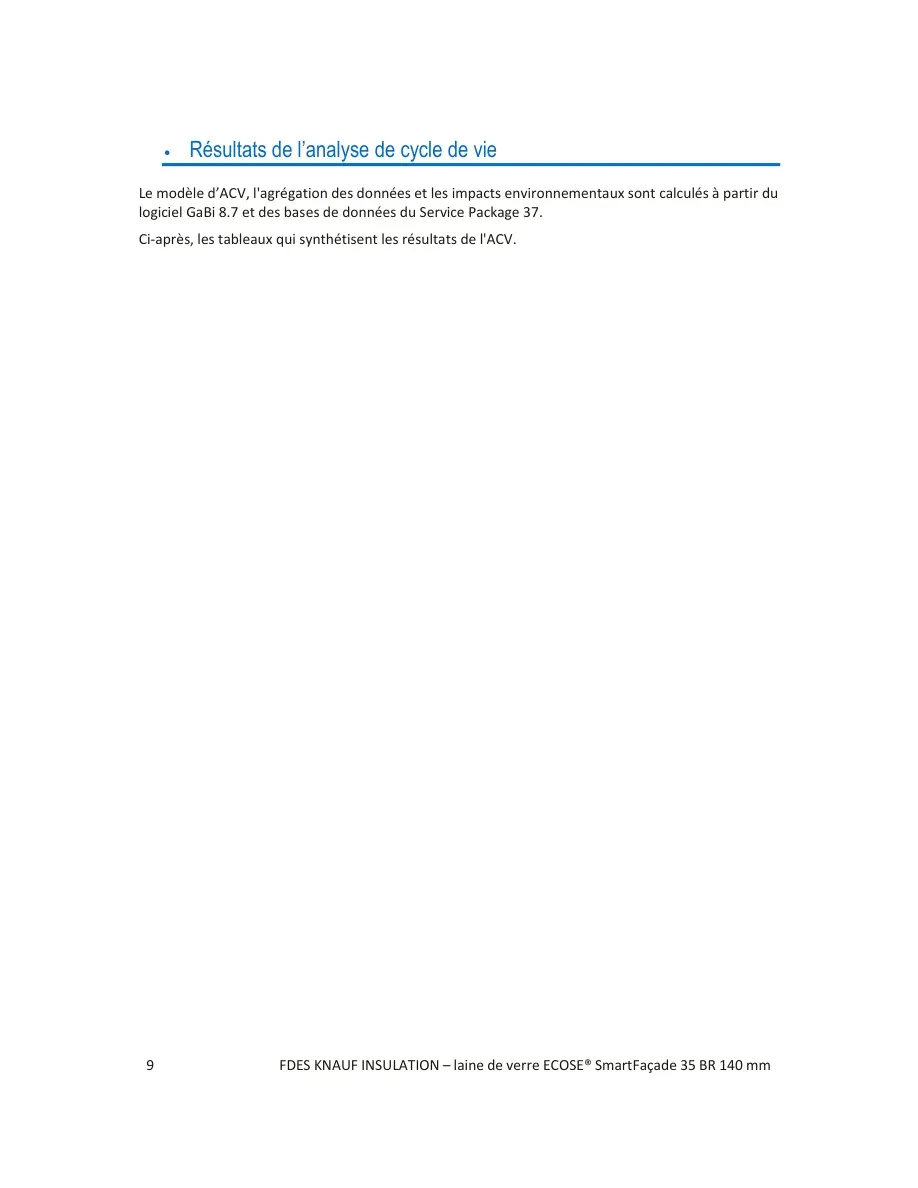 • Résultats de l'analyse de cycle de vie

Le modèle d'ACV, l'agrégation des données et les impacts environnementaux sont calculés à partir du logiciel GaBi 8.7 et des bases de données du Service Package 37.

Ci-après, les tableaux qui synthétisent les résultats de l'ACV.

9 FDES KNAUF INSULATION – laine de verre ECOSE® SmartFaçade 35 BR 140 mm